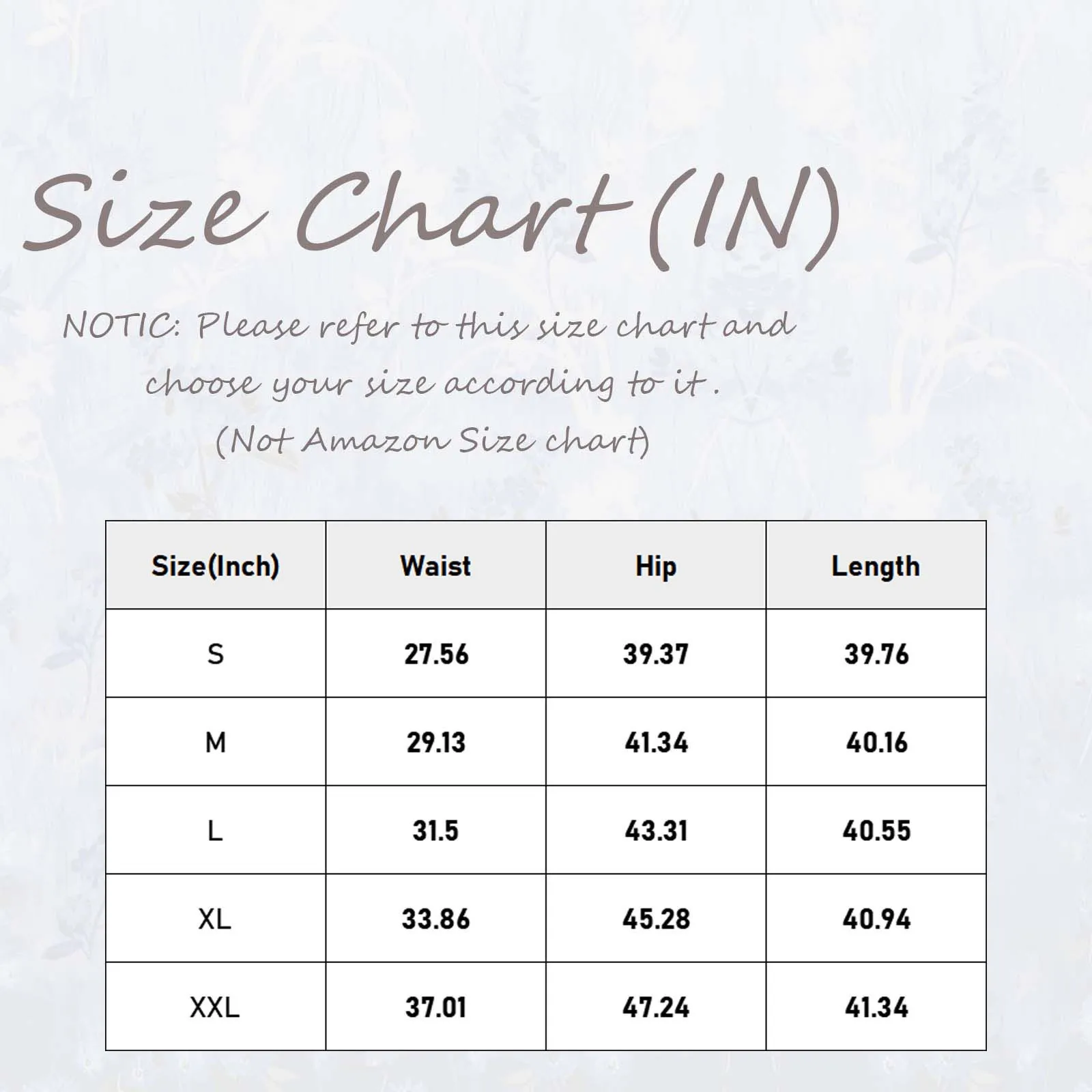 Size Chart (IN)

NOTIC: Please refer to this size chart and choose your size according to it .
(Not Amazon Size chart)

| Size(Inch) | Waist | Hip | Length |
|---|---|---|---|
| S | 27.56 | 39.37 | 39.76 |
| M | 29.13 | 41.34 | 40.16 |
| L | 31.5 | 43.31 | 40.55 |
| XL | 33.86 | 45.28 | 40.94 |
| XXL | 37.01 | 47.24 | 41.34 |